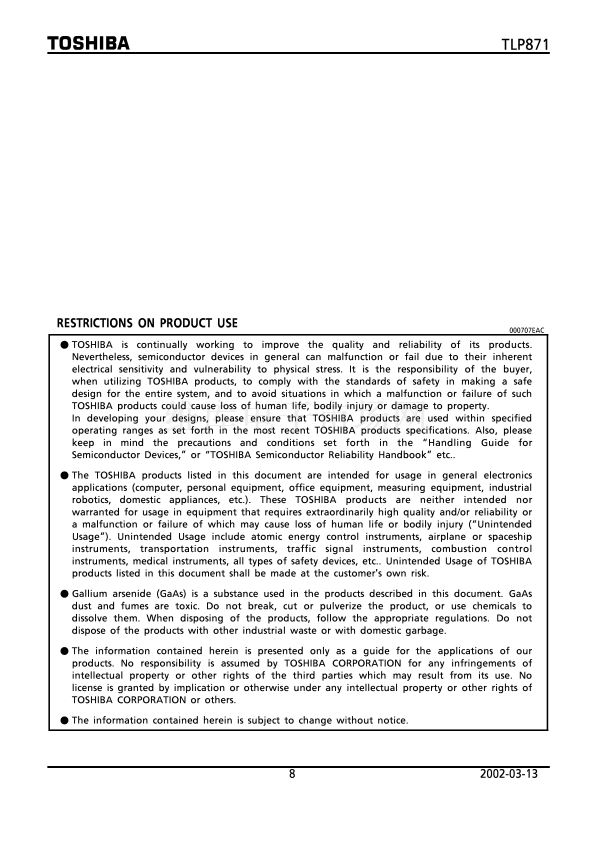 TOSHIBA

TLP871

RESTRICTIONS ON PRODUCT USE

000707EAC

● TOSHIBA is continually working to improve the quality and reliability of its products. Nevertheless, semiconductor devices in general can malfunction or fail due to their inherent electrical sensitivity and vulnerability to physical stress. It is the responsibility of the buyer, when utilizing TOSHIBA products, to comply with the standards of safety in making a safe design for the entire system, and to avoid situations in which a malfunction or failure of such TOSHIBA products could cause loss of human life, bodily injury or damage to property.
In developing your designs, please ensure that TOSHIBA products are used within specified operating ranges as set forth in the most recent TOSHIBA products specifications. Also, please keep in mind the precautions and conditions set forth in the "Handling Guide for Semiconductor Devices," or "TOSHIBA Semiconductor Reliability Handbook" etc..

● The TOSHIBA products listed in this document are intended for usage in general electronics applications (computer, personal equipment, office equipment, measuring equipment, industrial robotics, domestic appliances, etc.). These TOSHIBA products are neither intended nor warranted for usage in equipment that requires extraordinarily high quality and/or reliability or a malfunction or failure of which may cause loss of human life or bodily injury ("Unintended Usage"). Unintended Usage include atomic energy control instruments, airplane or spaceship instruments, transportation instruments, traffic signal instruments, combustion control instruments, medical instruments, all types of safety devices, etc.. Unintended Usage of TOSHIBA products listed in this document shall be made at the customer's own risk.

● Gallium arsenide (GaAs) is a substance used in the products described in this document. GaAs dust and fumes are toxic. Do not break, cut or pulverize the product, or use chemicals to dissolve them. When disposing of the products, follow the appropriate regulations. Do not dispose of the products with other industrial waste or with domestic garbage.

● The information contained herein is presented only as a guide for the applications of our products. No responsibility is assumed by TOSHIBA CORPORATION for any infringements of intellectual property or other rights of the third parties which may result from its use. No license is granted by implication or otherwise under any intellectual property or other rights of TOSHIBA CORPORATION or others.

● The information contained herein is subject to change without notice.

8

2002-03-13